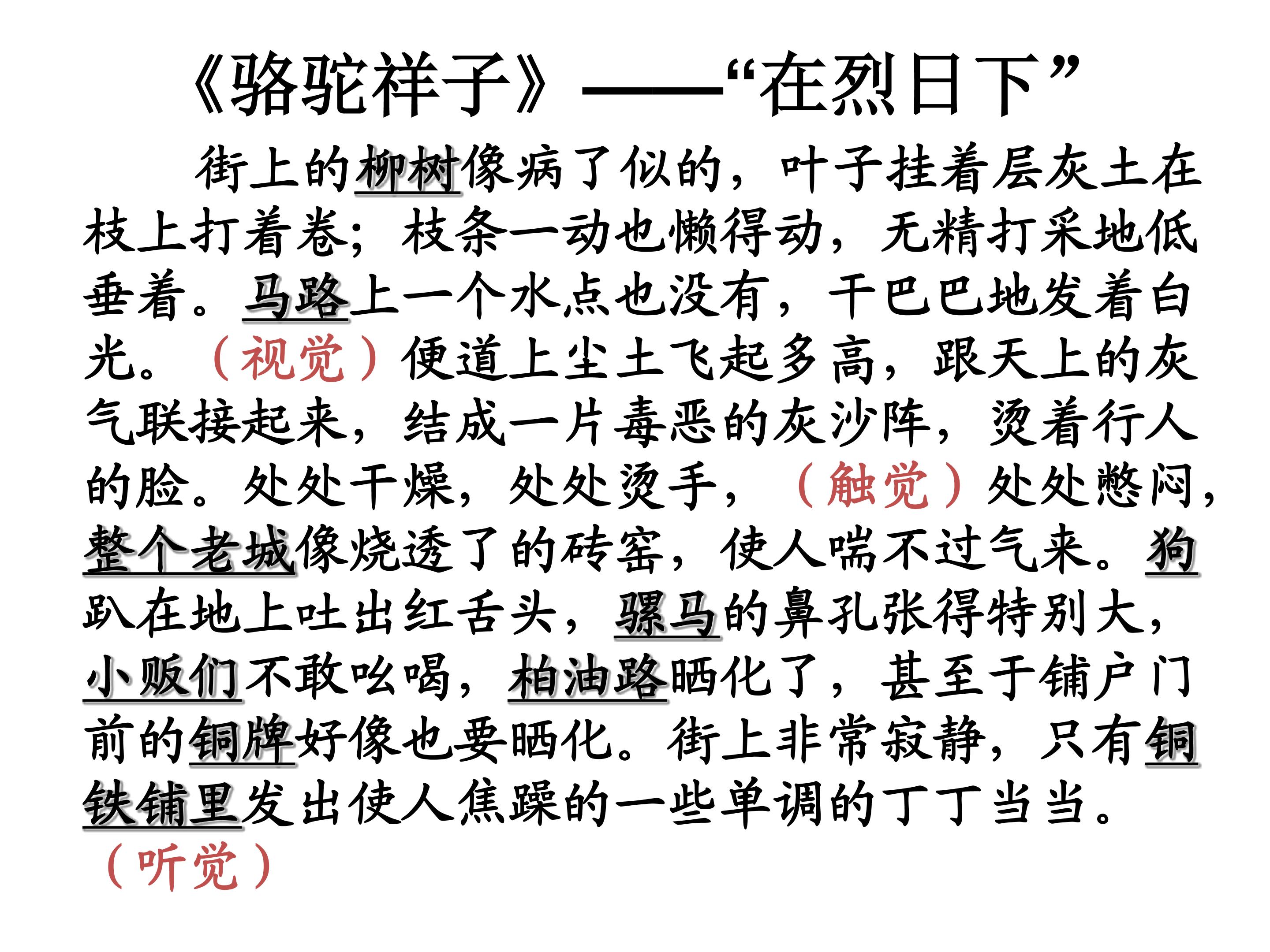 《骆驼祥子》——“在烈日下”

街上的柳树像病了似的，叶子挂着层灰土在枝上打着卷；枝条一动也懒得动，无精打采地低垂着。马路上一个水点也没有，干巴巴地发着白光。（视觉）便道上尘土飞起多高，跟天上的灰气联接起来，结成一片毒恶的灰沙阵，烫着行人的脸。处处干燥，处处烫手，（触觉）处处憋闷，整个老城像烧透了的砖窑，使人喘不过气来。狗趴在地上吐出红舌头，骡马的鼻孔张得特别大，小贩们不敢吆喝，柏油路晒化了，甚至于铺户门前的铜牌好像也要晒化。街上非常寂静，只有铜铁铺里发出使人焦躁的一些单调的丁丁当当。（听觉）